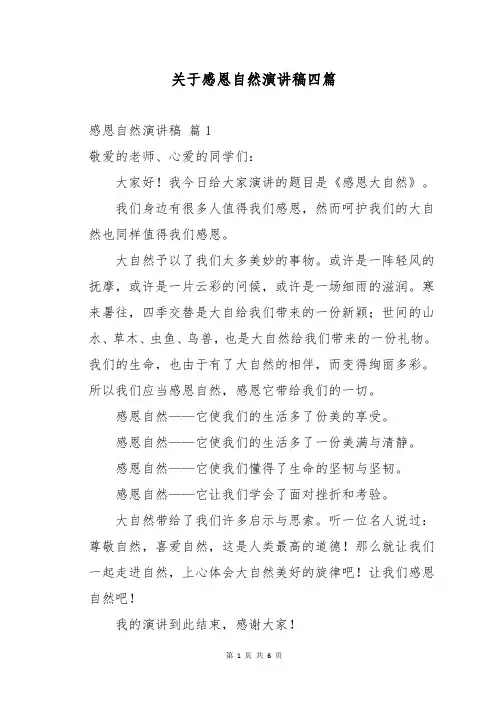 关于感恩自然演讲稿四篇

感恩自然演讲稿 篇 1

敬爱的老师、心爱的同学们：

大家好！我今日给大家演讲的题目是《感恩大自然》。

我们身边有很多人值得我们感恩，然而呵护我们的大自然也同样值得我们感恩。

大自然予以了我们太多美妙的事物。或许是一阵轻风的抚摩，或许是一片云彩的问候，或许是一场细雨的滋润。寒来暑往，四季交替是大自给我们带来的一份新颖；世间的山水、草木、虫鱼、鸟兽，也是大自然给我们带来的一份礼物。我们的生命，也由于有了大自然的相伴，而变得绚丽多彩。所以我们应当感恩自然，感恩它带给我们的一切。

感恩自然——它使我们的生活多了份美的享受。

感恩自然——它使我们的生活多了一份美满与清静。

感恩自然——它使我们懂得了生命的坚韧与坚韧。

感恩自然——它让我们学会了面对挫折和考验。

大自然带给了我们许多启示与思索。听一位名人说过：尊敬自然，喜爱自然，这是人类最高的道德！那么就让我们一起走进自然，上心体会大自然美好的旋律吧！让我们感恩自然吧！

我的演讲到此结束，感谢大家！

第 1 页 共 6 页